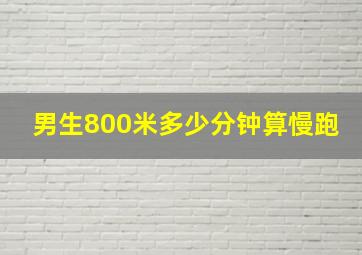 男生800米多少分钟算慢跑